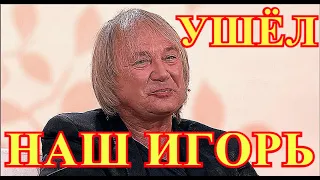 УШЁЛ

НАШ ИГОРЬ